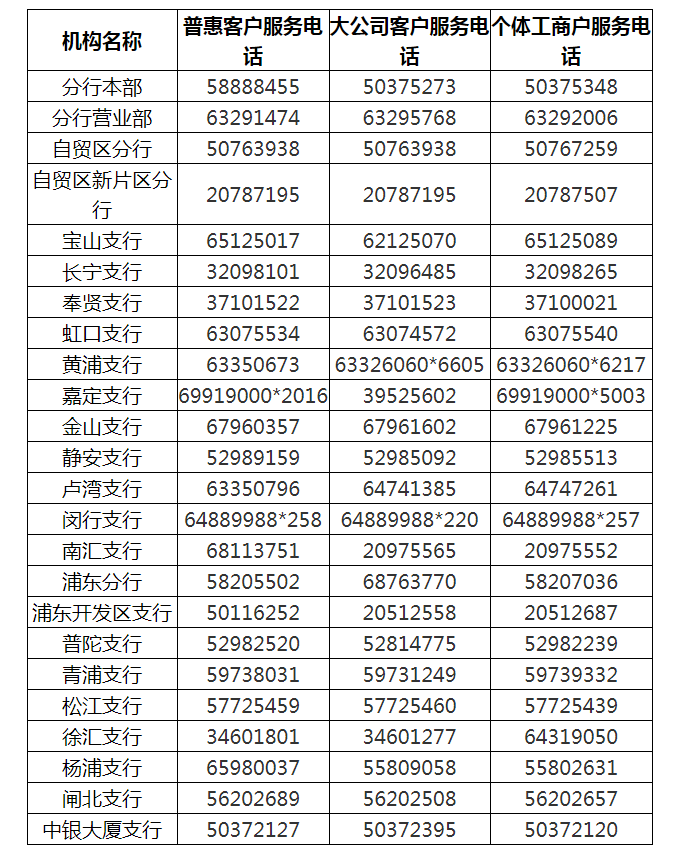 | 机构名称 | 普惠客户服务电话 | 大公司客户服务电话 | 个体工商户服务电话 |
|---|---|---|---|
| 分行本部 | 58888455 | 50375273 | 50375348 |
| 分行营业部 | 63291474 | 63295768 | 63292006 |
| 自贸区分行 | 50763938 | 50763938 | 50767259 |
| 自贸区新片区分行 | 20787195 | 20787195 | 20787507 |
| 宝山支行 | 65125017 | 62125070 | 65125089 |
| 长宁支行 | 32098101 | 32096485 | 32098265 |
| 奉贤支行 | 37101522 | 37101523 | 37100021 |
| 虹口支行 | 63075534 | 63074572 | 63075540 |
| 黄浦支行 | 63350673 | 63326060*6605 | 63326060*6217 |
| 嘉定支行 | 69919000*2016 | 39525602 | 69919000*5003 |
| 金山支行 | 67960357 | 67961602 | 67961225 |
| 静安支行 | 52989159 | 52985092 | 52985513 |
| 卢湾支行 | 63350796 | 64741385 | 64747261 |
| 闵行支行 | 64889988*258 | 64889988*220 | 64889988*257 |
| 南汇支行 | 68113751 | 20975565 | 20975552 |
| 浦东分行 | 58205502 | 68763770 | 58207036 |
| 浦东开发区支行 | 50116252 | 20512558 | 20512687 |
| 普陀支行 | 52982520 | 52814775 | 52982239 |
| 青浦支行 | 59738031 | 59731249 | 59739332 |
| 松江支行 | 57725459 | 57725460 | 57725439 |
| 徐汇支行 | 34601801 | 34601277 | 64319050 |
| 杨浦支行 | 65980037 | 55809058 | 55802631 |
| 闸北支行 | 56202689 | 56202508 | 56202657 |
| 中银大厦支行 | 50372127 | 50372395 | 50372120 |